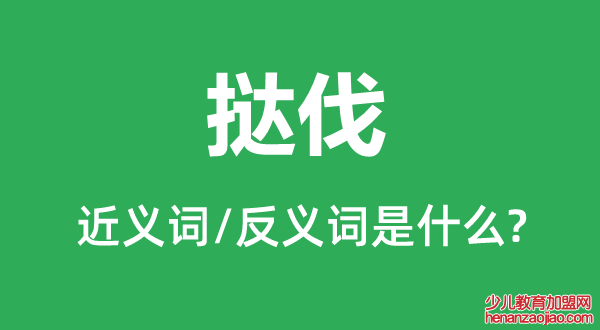 挞伐

近义词/反义词是什么?

少儿教育加盟网
henanzaojiao.com